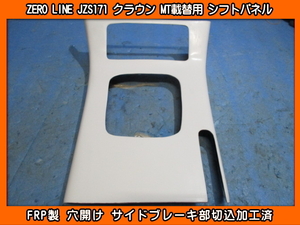 ZERO LINE JZS171 クラウン MT載替用 シフトパネル

FRP製 穴開け サイドブレーキ部切込加工済